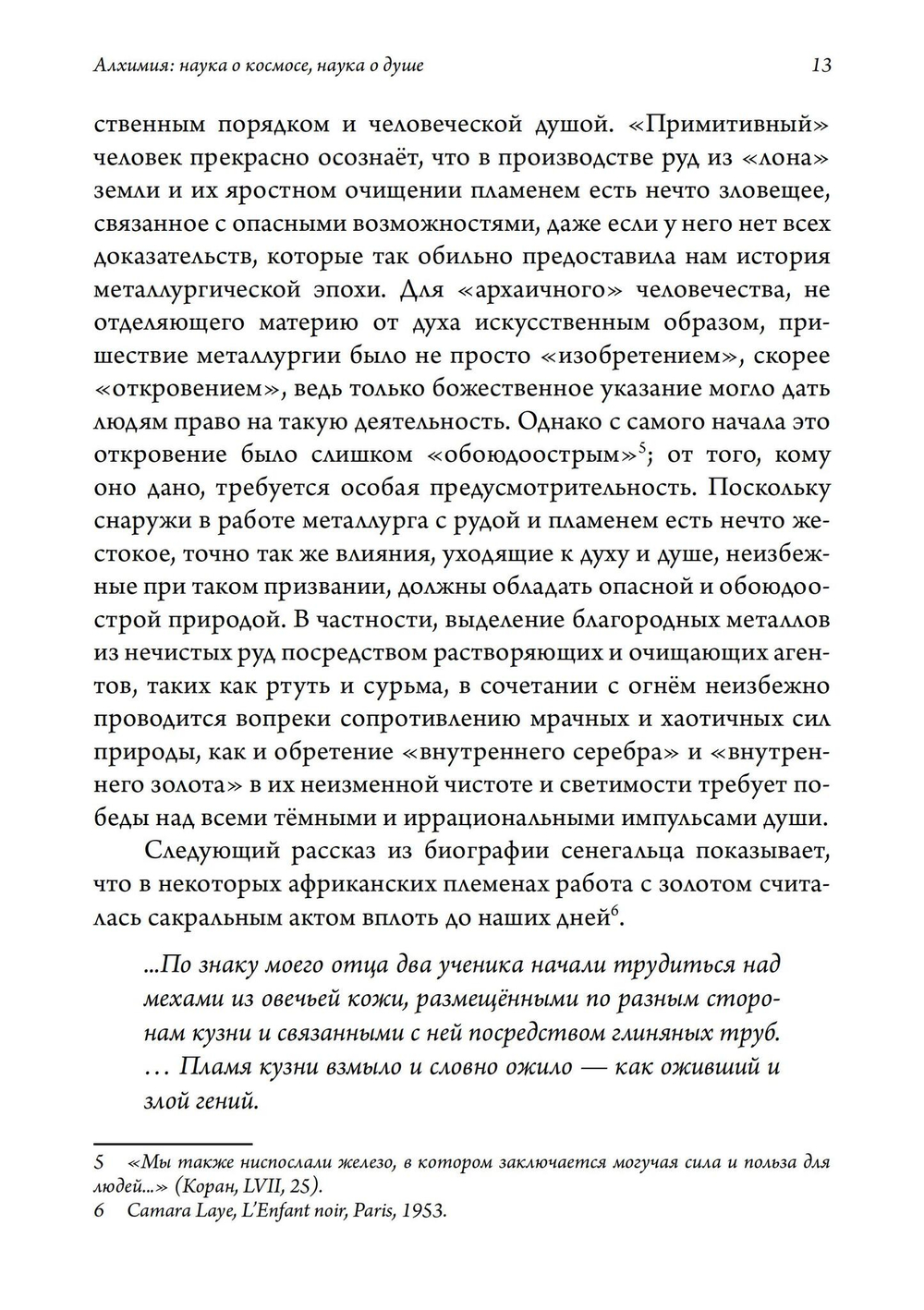 Алхимия: наука о космосе, наука о душе 13

ственным порядком и человеческой душой. «Примитивный» человек прекрасно осознаёт, что в производстве руд из «лона» земли и их яростном очищении пламенем есть нечто зловещее, связанное с опасными возможностями, даже если у него нет всех доказательств, которые так обильно предоставила нам история металлургической эпохи. Для «архаичного» человечества, не отделяющего материю от духа искусственным образом, пришествие металлургии было не просто «изобретением», скорее «откровением», ведь только божественное указание могло дать людям право на такую деятельность. Однако с самого начала это откровение было слишком «обоюдоострым»$^5$; от того, кому оно дано, требуется особая предусмотрительность. Поскольку снаружи в работе металлурга с рудой и пламенем есть нечто жестокое, точно так же влияния, уходящие к духу и душе, неизбежные при таком призвании, должны обладать опасной и обоюдоострой природой. В частности, выделение благородных металлов из нечистых руд посредством растворяющих и очищающих агентов, таких как ртуть и сурьма, в сочетании с огнём неизбежно проводится вопреки сопротивлению мрачных и хаотичных сил природы, как и обретение «внутреннего серебра» и «внутреннего золота» в их неизменной чистоте и светимости требует победы над всеми тёмными и иррациональными импульсами души.

Следующий рассказ из биографии сенегальца показывает, что в некоторых африканских племенах работа с золотом считалась сакральным актом вплоть до наших дней$^6$.

...По знаку моего отца два ученика начали трудиться над мехами из овечьей кожи, размещёнными по разным сторонам кузни и связанными с ней посредством глиняных труб. … Пламя кузни взмыло и словно ожило — как оживший и злой гений.

5 «Мы также ниспослали железо, в котором заключается могучая сила и польза для людей...» (Коран, LVII, 25).
6 Camara Laye, L'Enfant noir, Paris, 1953.